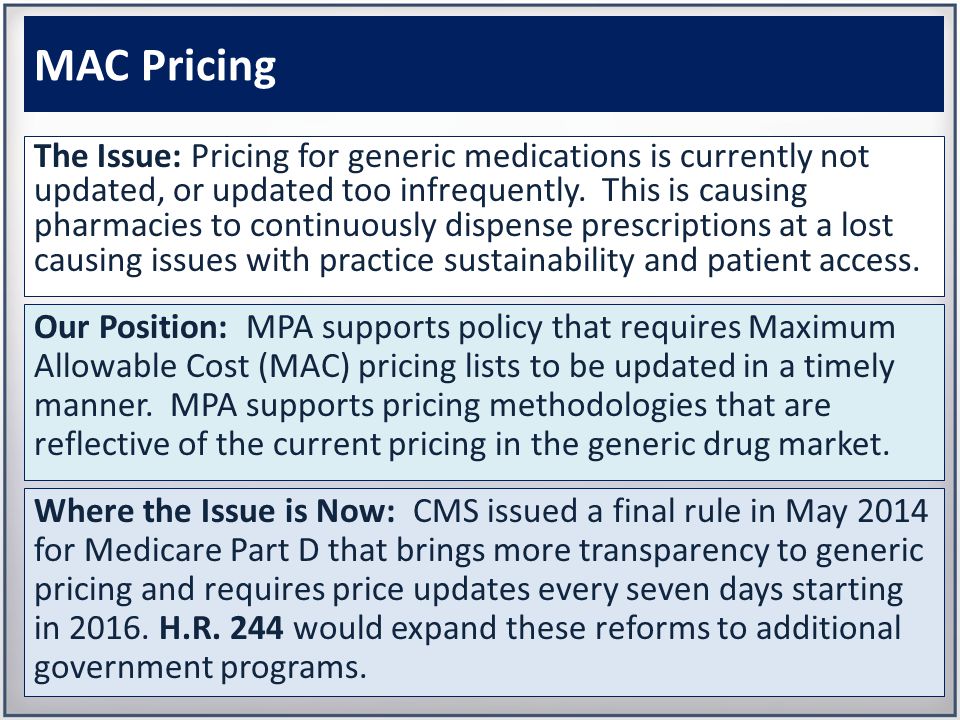 MAC Pricing

The Issue: Pricing for generic medications is currently not updated, or updated too infrequently. This is causing pharmacies to continuously dispense prescriptions at a lost causing issues with practice sustainability and patient access.

Our Position: MPA supports policy that requires Maximum Allowable Cost (MAC) pricing lists to be updated in a timely manner. MPA supports pricing methodologies that are reflective of the current pricing in the generic drug market.

Where the Issue is Now: CMS issued a final rule in May 2014 for Medicare Part D that brings more transparency to generic pricing and requires price updates every seven days starting in 2016. H.R. 244 would expand these reforms to additional government programs.